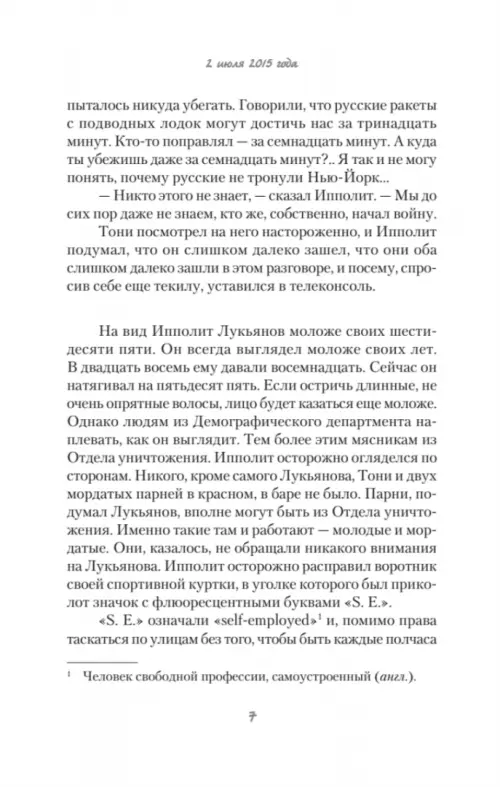 2 июля 2015 года

пыталось никуда убегать. Говорили, что русские ракеты с подводных лодок могут достичь нас за тринадцать минут. Кто-то поправлял — за семнадцать минут. А куда ты убежишь даже за семнадцать минут?.. Я так и не могу понять, почему русские не тронули Нью-Йорк...

— Никто этого не знает, — сказал Ипполит. — Мы до сих пор даже не знаем, кто же, собственно, начал войну.

Тони посмотрел на него настороженно, и Ипполит подумал, что он слишком далеко зашел, что они оба слишком далеко зашли в этом разговоре, и посему, спросив себе еще текилу, уставился в телеконсоль.

На вид Ипполит Лукьянов моложе своих шестидесяти пяти. Он всегда выглядел моложе своих лет. В двадцать восемь ему давали восемнадцать. Сейчас он натягивал на пятьдесят пять. Если остричь длинные, не очень опрятные волосы, лицо будет казаться еще моложе. Однако людям из Демографического департмента наплевать, как он выглядит. Тем более этим мясникам из Отдела уничтожения. Ипполит осторожно огляделся по сторонам. Никого, кроме самого Лукьянова, Тони и двух мордатых парней в красном, в баре не было. Парни, подумал Лукьянов, вполне могут быть из Отдела уничтожения. Именно такие там и работают — молодые и мордатые. Они, казалось, не обращали никакого внимания на Лукьянова. Ипполит осторожно расправил воротник своей спортивной куртки, в уголке которого был приколот значок с флюоресцентными буквами «S. E.».

«S. E.» означали «self-employed»$^1$ и, помимо права таскаться по улицам без того, чтобы быть каждые полчаса

$^1$ Человек свободной профессии, самоустроенный (англ.).

7